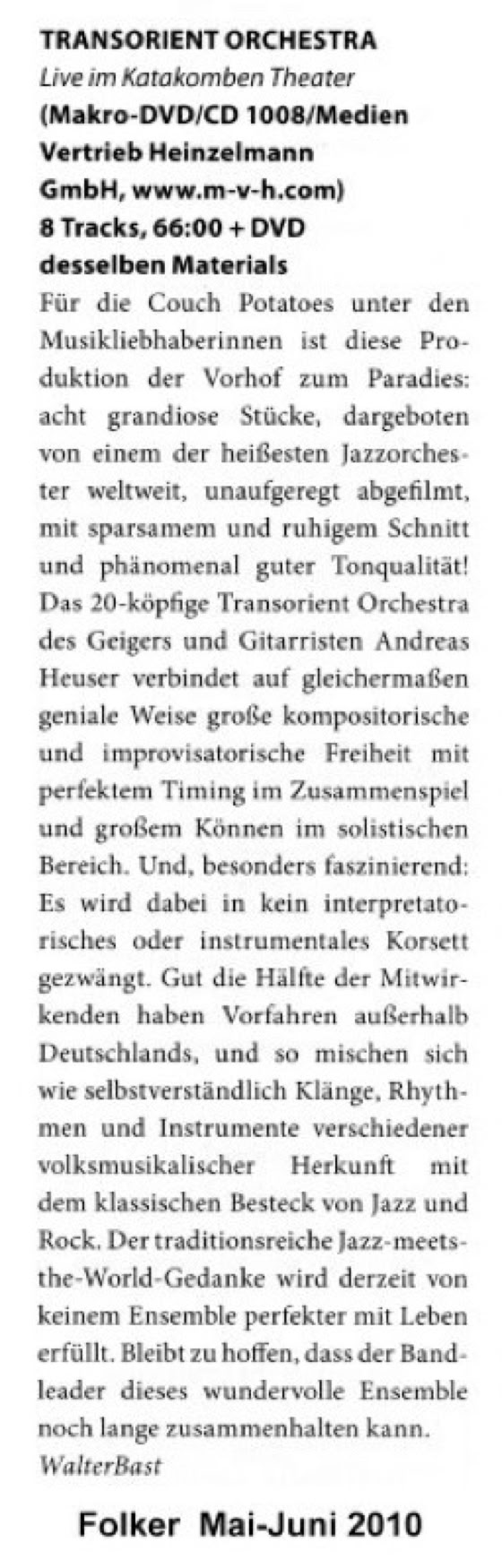 TRANSORIENT ORCHESTRA
Live im Katakomben Theater
(Makro-DVD/CD 1008/Medien Vertrieb Heinzelmann GmbH, www.m-v-h.com)
8 Tracks, 66:00 + DVD desselben Materials

Für die Couch Potatoes unter den Musikliebhaberinnen ist diese Produktion der Vorhof zum Paradies: acht grandiose Stücke, dargeboten von einem der heißesten Jazzorchester weltweit, unaufgeregt abgefilmt, mit sparsamem und ruhigem Schnitt und phänomenal guter Tonqualität! Das 20-köpfige Transorient Orchestra des Geigers und Gitarristen Andreas Heuser verbindet auf gleichermaßen geniale Weise große kompositorische und improvisatorische Freiheit mit perfektem Timing im Zusammenspiel und großem Können im solistischen Bereich. Und, besonders faszinierend: Es wird dabei in kein interpretatorisches oder instrumentales Korsett gezwängt. Gut die Hälfte der Mitwirkenden haben Vorfahren außerhalb Deutschlands, und so mischen sich wie selbstverständlich Klänge, Rhythmen und Instrumente verschiedener volksmusikalischer Herkunft mit dem klassischen Besteck von Jazz und Rock. Der traditionsreiche Jazz-meets-the-World-Gedanke wird derzeit von keinem Ensemble perfekter mit Leben erfüllt. Bleibt zu hoffen, dass der Bandleader dieses wundervolle Ensemble noch lange zusammenhalten kann.
WalterBast

Folker Mai-Juni 2010